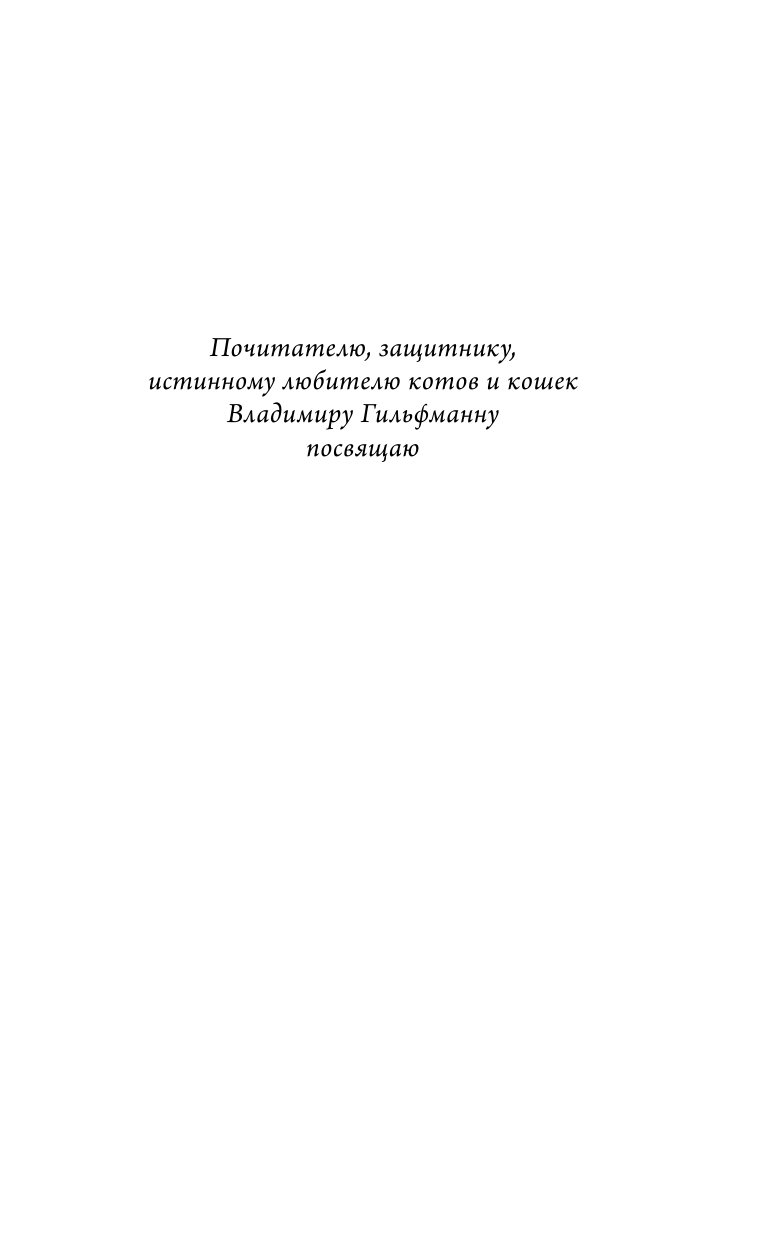 Почитателю, защитнику,
истинному любителю котов и кошек
Владимиру Гильфманну
посвящаю